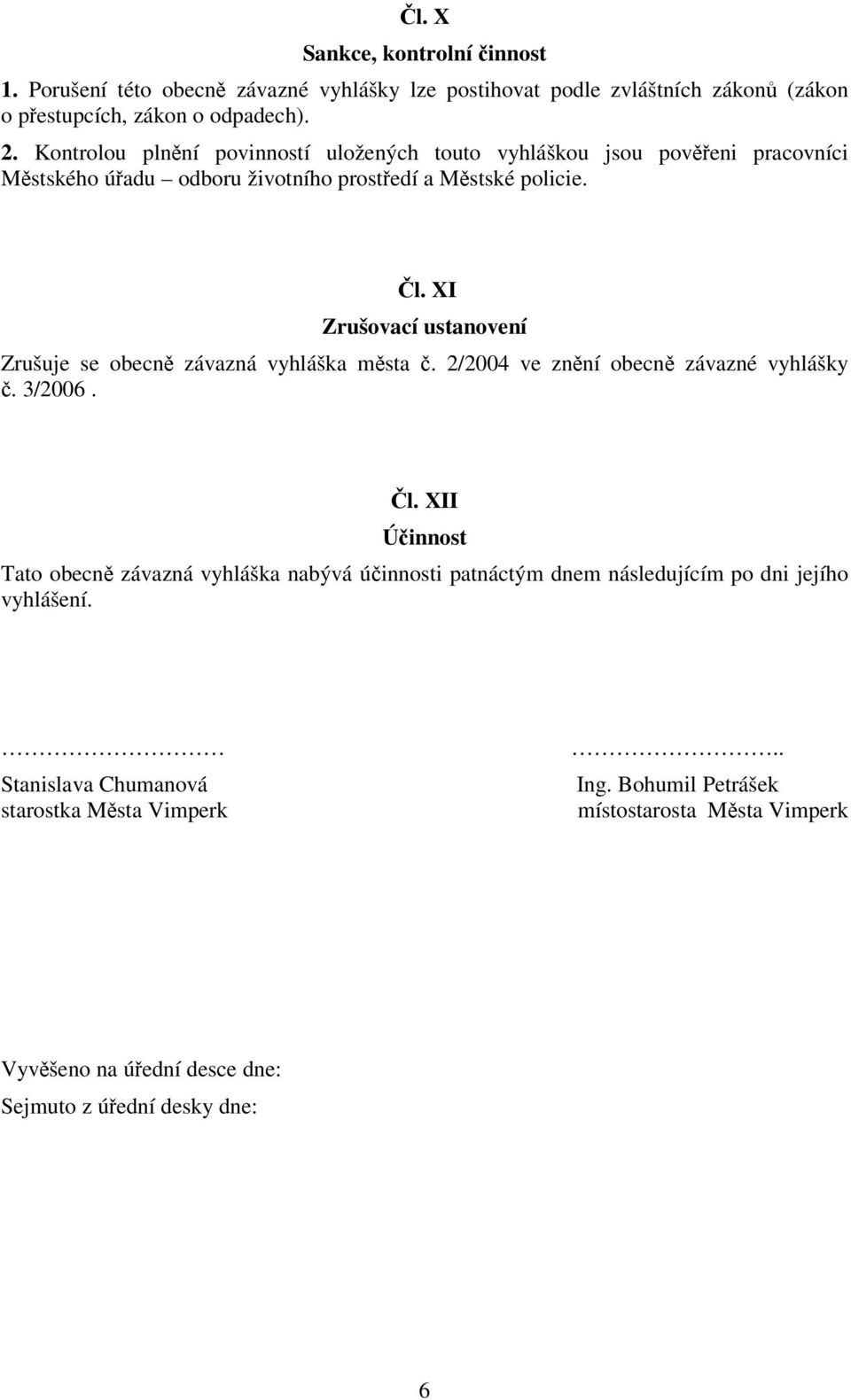 Čl. X

Sankce, kontrolní činnost

1. Porušení této obecně závazné vyhlášky lze postihovat podle zvláštních zákonů (zákon o přestupcích, zákon o odpadech).

2. Kontrolou plnění povinností uložených touto vyhláškou jsou pověřeni pracovníci Městského úřadu – odboru životního prostředí a Městské policie.

Čl. XI

Zrušovací ustanovení

Zrušuje se obecně závazná vyhláška města č. 2/2004 ve znění obecně závazné vyhlášky č. 3/2006 .

Čl. XII

Účinnost

Tato obecně závazná vyhláška nabývá účinnosti patnáctým dnem následujícím po dni jejího vyhlášení.

…………………… 
Stanislava Chumanová
starostka Města Vimperk

…………………..
Ing. Bohumil Petrášek
místostarosta Města Vimperk

Vyvěšeno na úřední desce dne:

Sejmuto z úřední desky dne:

6